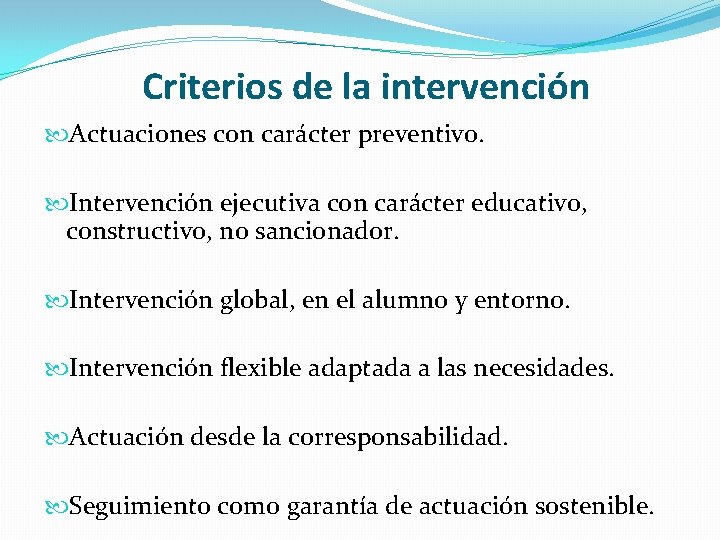 Criterios de la intervención

Actuaciones con carácter preventivo.

Intervención ejecutiva con carácter educativo, constructivo, no sancionador.

Intervención global, en el alumno y entorno.

Intervención flexible adaptada a las necesidades.

Actuación desde la corresponsabilidad.

Seguimiento como garantía de actuación sostenible.